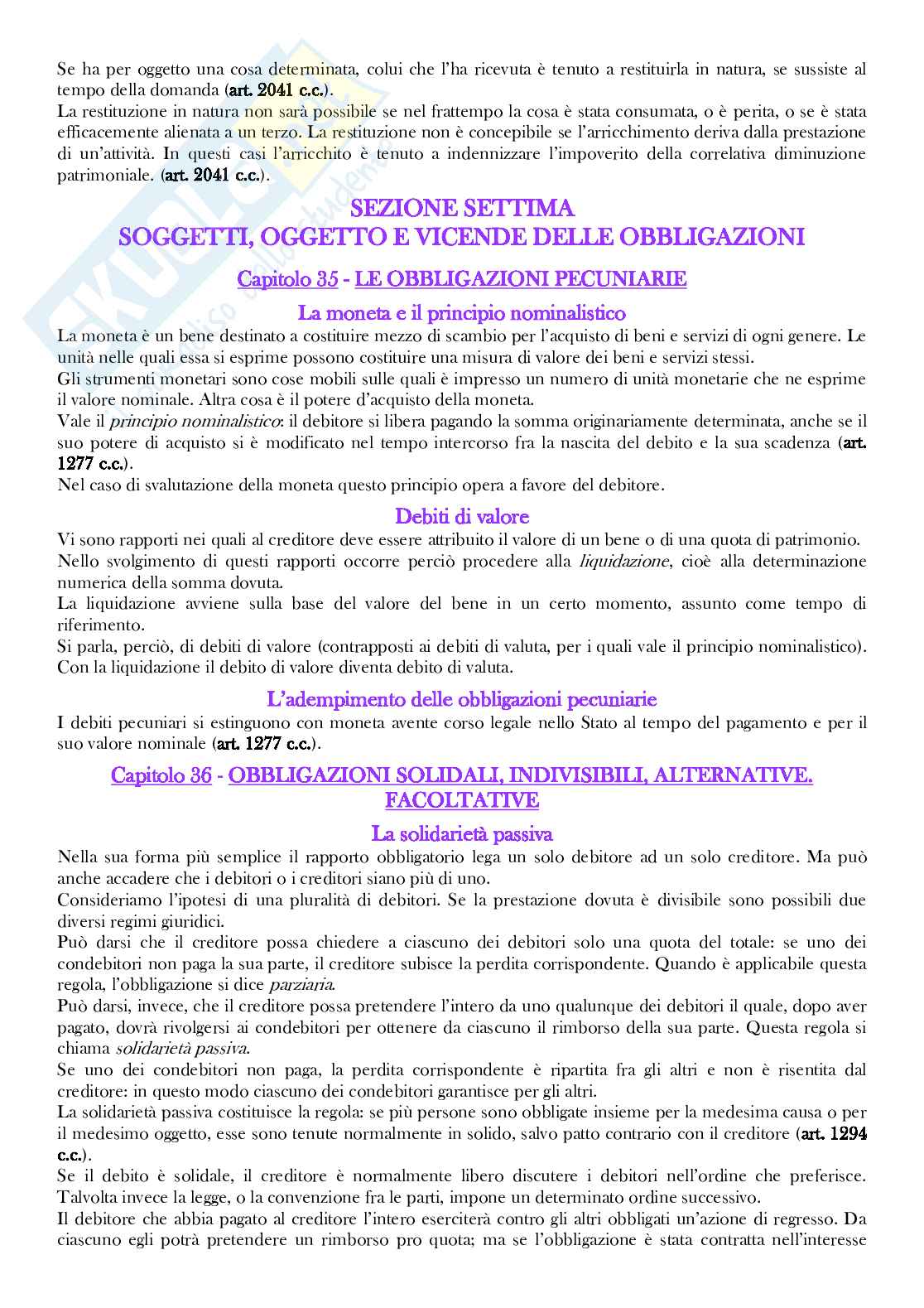 Se ha per oggetto una cosa determinata, colui che l'ha ricevuta è tenuto a restituirla in natura, se sussiste al tempo della domanda (art. 2041 c.c.).
La restituzione in natura non sarà possibile se nel frattempo la cosa è stata consumata, o è perita, o se è stata efficacemente alienata a un terzo. La restituzione non è concepibile se l'arricchimento deriva dalla prestazione di un'attività. In questi casi l'arricchito è tenuto a indennizzare l'impoverito della correlativa diminuzione patrimoniale. (art. 2041 c.c.).

SEZIONE SETTIMA
SOGGETTI, OGGETTO E VICENDE DELLE OBBLIGAZIONI

Capitolo 35 - LE OBBLIGAZIONI PECUNIARIE

La moneta e il principio nominalistico

La moneta è un bene destinato a costituire mezzo di scambio per l'acquisto di beni e servizi di ogni genere. Le unità nelle quali essa si esprime possono costituire una misura di valore dei beni e servizi stessi.
Gli strumenti monetari sono cose mobili sulle quali è impresso un numero di unità monetarie che ne esprime il valore nominale. Altra cosa è il potere d'acquisto della moneta.
Vale il principio nominalistico: il debitore si libera pagando la somma originariamente determinata, anche se il suo potere di acquisto si è modificato nel tempo intercorso fra la nascita del debito e la sua scadenza (art. 1277 c.c.).
Nel caso di svalutazione della moneta questo principio opera a favore del debitore.

Debiti di valore

Vi sono rapporti nei quali al creditore deve essere attribuito il valore di un bene o di una quota di patrimonio.
Nello svolgimento di questi rapporti occorre perciò procedere alla liquidazione, cioè alla determinazione numerica della somma dovuta.
La liquidazione avviene sulla base del valore del bene in un certo momento, assunto come tempo di riferimento.
Si parla, perciò, di debiti di valore (contrapposti ai debiti di valuta, per i quali vale il principio nominalistico).
Con la liquidazione il debito di valore diventa debito di valuta.

L'adempimento delle obbligazioni pecuniarie

I debiti pecuniari si estinguono con moneta avente corso legale nello Stato al tempo del pagamento e per il suo valore nominale (art. 1277 c.c.).

Capitolo 36 - OBBLIGAZIONI SOLIDALI, INDIVISIBILI, ALTERNATIVE. FACOLTATIVE

La solidarietà passiva

Nella sua forma più semplice il rapporto obbligatorio lega un solo debitore ad un solo creditore. Ma può anche accadere che i debitori o i creditori siano più di uno.
Consideriamo l'ipotesi di una pluralità di debitori. Se la prestazione dovuta è divisibile sono possibili due diversi regimi giuridici.
Può darsi che il creditore possa chiedere a ciascuno dei debitori solo una quota del totale: se uno dei condebitori non paga la sua parte, il creditore subisce la perdita corrispondente. Quando è applicabile questa regola, l'obbligazione si dice parziaria.
Può darsi, invece, che il creditore possa pretendere l'intero da uno qualunque dei debitori il quale, dopo aver pagato, dovrà rivolgersi ai condebitori per ottenere da ciascuno il rimborso della sua parte. Questa regola si chiama solidarietà passiva.
Se uno dei condebitori non paga, la perdita corrispondente è ripartita fra gli altri e non è risentita dal creditore: in questo modo ciascuno dei condebitori garantisce per gli altri.
La solidarietà passiva costituisce la regola: se più persone sono obbligate insieme per la medesima causa o per il medesimo oggetto, esse sono tenute normalmente in solido, salvo patto contrario con il creditore (art. 1294 c.c.).
Se il debito è solidale, il creditore è normalmente libero discutere i debitori nell'ordine che preferisce. Talvolta invece la legge, o la convenzione fra le parti, impone un determinato ordine successivo.
Il debitore che abbia pagato al creditore l'intero eserciterà contro gli altri obbligati un'azione di regresso. Da ciascuno egli potrà pretendere un rimborso pro quota; ma se l'obbligazione è stata contratta nell'interesse